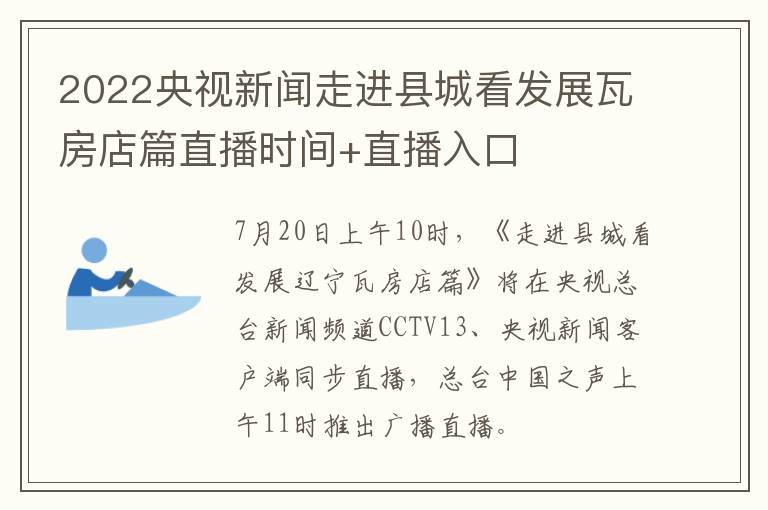 2022央视新闻走进县城看发展瓦房店篇直播时间+直播入口

7月20日上午10时，《走进县城看发展辽宁瓦房店篇》将在央视总台新闻频道CCTV13、央视新闻客户端同步直播，总台中国之声上午11时推出广播直播。